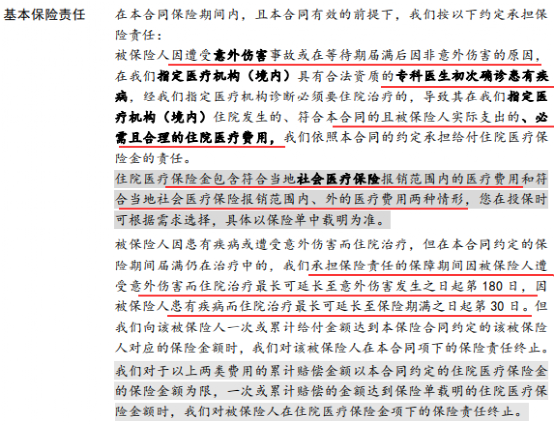 基本保险责任

在本合同保险期间内，且本合同有效的前提下，我们按以下约定承担保险责任：

被保险人因遭受意外伤害事故或在等待期届满后因非意外伤害的原因，在我们指定医疗机构（境内）具有合法资质的专科医生初次确诊患有疾病，经我们指定医疗机构诊断必须要住院治疗的，导致其在我们指定医疗机构（境内）住院发生的、符合本合同的且被保险人实际支出的、必需且合理的住院医疗费用，我们依照本合同的约定承担给付住院医疗保险金的责任。

住院医疗保险金包含符合当地社会医疗保险报销范围内的医疗费用和符合当地社会医疗保险报销范围内、外的医疗费用两种情形，您在投保时可根据需求选择，具体以保险单中载明为准。

被保险人因患有疾病或遭受意外伤害而住院治疗，但在本合同约定的保险期间届满仍在治疗中的，我们承担保险责任的保障期间因被保险人遭受意外伤害而住院治疗最长可延长至意外伤害发生之日起第 180 日，因被保险人患有疾病而住院治疗最长可延长至保险期满之日起第 30 日。但我们向该被保险人一次或累计给付金额达到本保险合同约定的该被保险人对应的保险金额时，我们对该被保险人在本合同项下的保险责任终止。

我们对于以上两类费用的累计赔偿金额以本合同约定的住院医疗保险金的保险金额为限，一次或累计赔偿的金额达到保险单载明的住院医疗保险金额时，我们对被保险人在住院医疗保险金项下的保险责任终止。